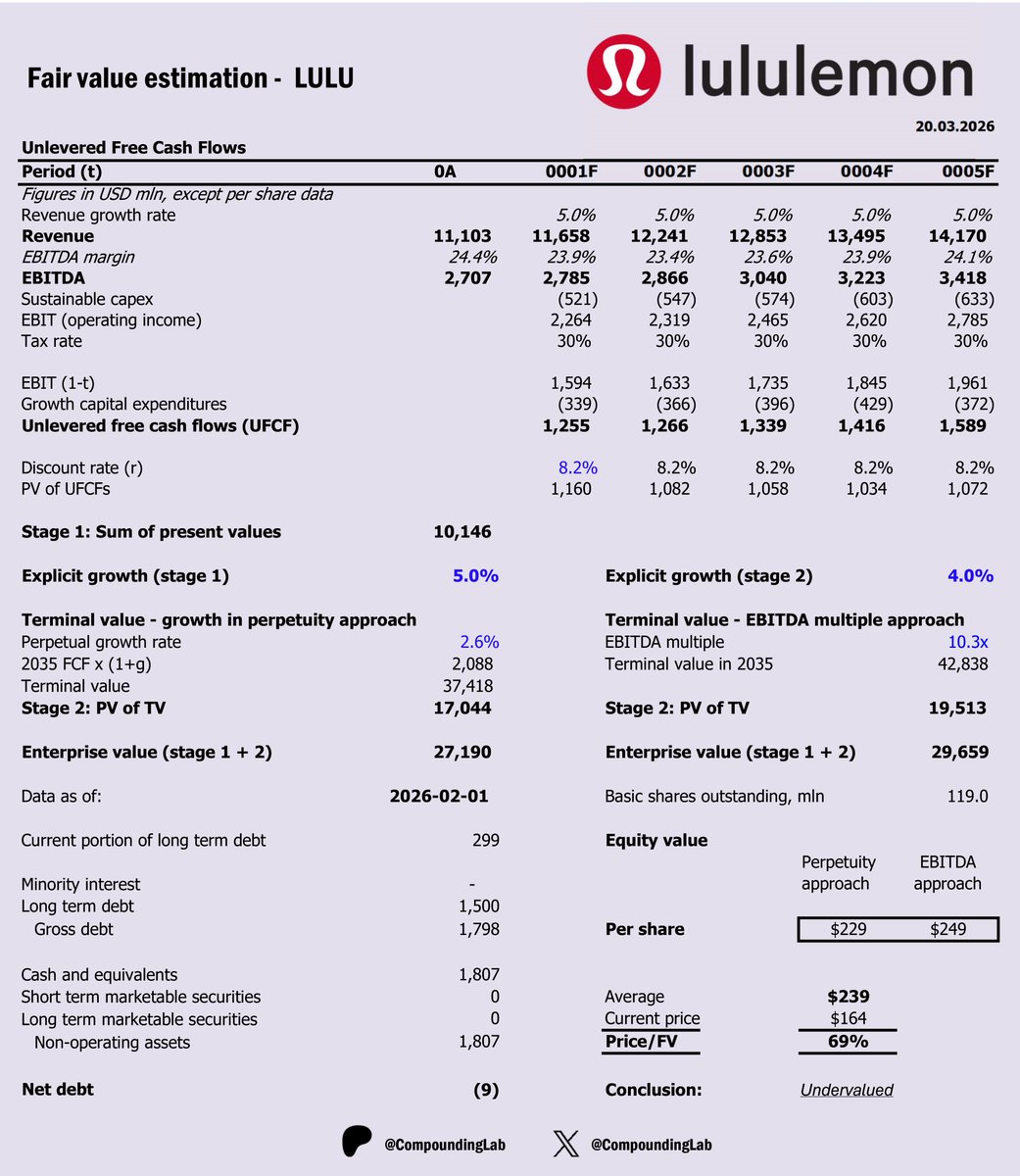 Fair value estimation - LULU

lululemon

20.03.2026

Unlevered Free Cash Flows

| Period (t) | 0A | 0001F | 0002F | 0003F | 0004F | 0005F |
|---|---|---|---|---|---|---|
| Figures in USD mln, except per share data | | | | | | |
| Revenue growth rate | | 5.0% | 5.0% | 5.0% | 5.0% | 5.0% |
| Revenue | 11,103 | 11,658 | 12,241 | 12,853 | 13,495 | 14,170 |
| EBITDA margin | 24.4% | 23.9% | 23.4% | 23.6% | 23.9% | 24.1% |
| EBITDA | 2,707 | 2,785 | 2,866 | 3,040 | 3,223 | 3,418 |
| Sustainable capex | | (521) | (547) | (574) | (603) | (633) |
| EBIT (operating income) | | 2,264 | 2,319 | 2,465 | 2,620 | 2,785 |
| Tax rate | | 30% | 30% | 30% | 30% | 30% |
| EBIT (1-t) | | 1,594 | 1,633 | 1,735 | 1,845 | 1,961 |
| Growth capital expenditures | | (339) | (366) | (396) | (429) | (372) |
| Unlevered free cash flows (UFCF) | | 1,255 | 1,266 | 1,339 | 1,416 | 1,589 |
| Discount rate (r) | | 8.2% | 8.2% | 8.2% | 8.2% | 8.2% |
| PV of UFCFs | | 1,160 | 1,082 | 1,058 | 1,034 | 1,072 |

Stage 1: Sum of present values 10,146

Explicit growth (stage 1) 5.0%

Terminal value - growth in perpetuity approach
Perpetual growth rate 2.6%
2035 FCF x (1+g) 2,088
Terminal value 37,418
Stage 2: PV of TV 17,044

Enterprise value (stage 1 + 2) 27,190

Data as of: 2026-02-01

Current portion of long term debt 299

Minority interest -
Long term debt 1,500
Gross debt 1,798

Cash and equivalents 1,807
Short term marketable securities 0
Long term marketable securities 0
Non-operating assets 1,807

Net debt (9)

Explicit growth (stage 2) 4.0%

Terminal value - EBITDA multiple approach
EBITDA multiple 10.3x
Terminal value in 2035 42,838

Stage 2: PV of TV 19,513

Enterprise value (stage 1 + 2) 29,659

Basic shares outstanding, mln 119.0

Equity value

| | Perpetuity approach | EBITDA approach |
|---|---|---|
| Per share | $229 | $249 |

Average $239
Current price $164
Price/FV 69%

Conclusion: Undervalued

@CompoundingLab @CompoundingLab